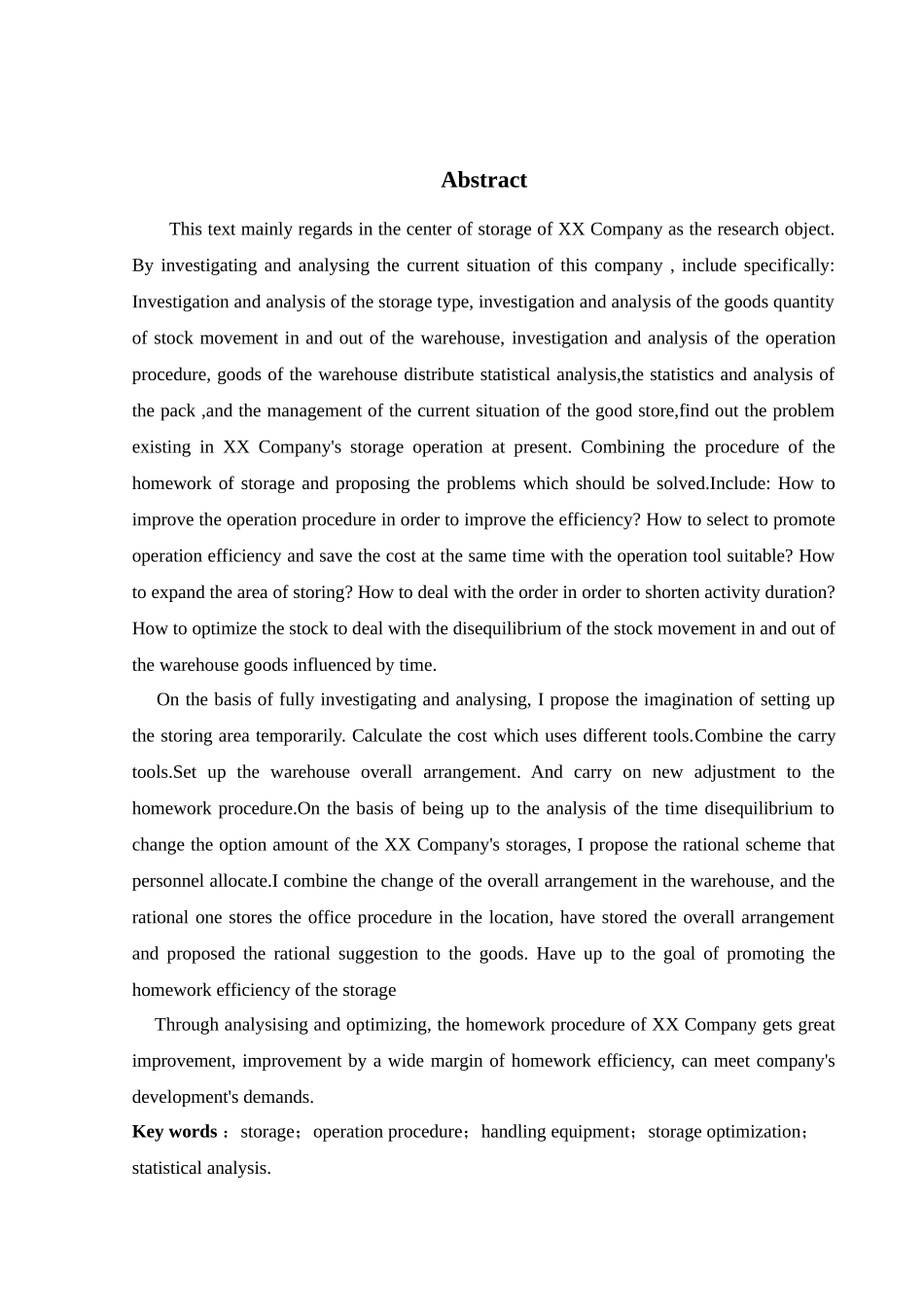 Abstract

This text mainly regards in the center of storage of XX Company as the research object. By investigating and analysing the current situation of this company , include specifically: Investigation and analysis of the storage type, investigation and analysis of the goods quantity of stock movement in and out of the warehouse, investigation and analysis of the operation procedure, goods of the warehouse distribute statistical analysis,the statistics and analysis of the pack ,and the management of the current situation of the good store,find out the problem existing in XX Company's storage operation at present. Combining the procedure of the homework of storage and proposing the problems which should be solved.Include: How to improve the operation procedure in order to improve the efficiency? How to select to promote operation efficiency and save the cost at the same time with the operation tool suitable? How to expand the area of storing? How to deal with the order in order to shorten activity duration? How to optimize the stock to deal with the disequilibrium of the stock movement in and out of the warehouse goods influenced by time.

On the basis of fully investigating and analysing, I propose the imagination of setting up the storing area temporarily. Calculate the cost which uses different tools.Combine the carry tools.Set up the warehouse overall arrangement. And carry on new adjustment to the homework procedure.On the basis of being up to the analysis of the time disequilibrium to change the option amount of the XX Company's storages, I propose the rational scheme that personnel allocate.I combine the change of the overall arrangement in the warehouse, and the rational one stores the office procedure in the location, have stored the overall arrangement and proposed the rational suggestion to the goods. Have up to the goal of promoting the homework efficiency of the storage

Through analysising and optimizing, the homework procedure of XX Company gets great improvement, improvement by a wide margin of homework efficiency, can meet company's development's demands.

Key words ：storage；operation procedure；handling equipment；storage optimization；statistical analysis.